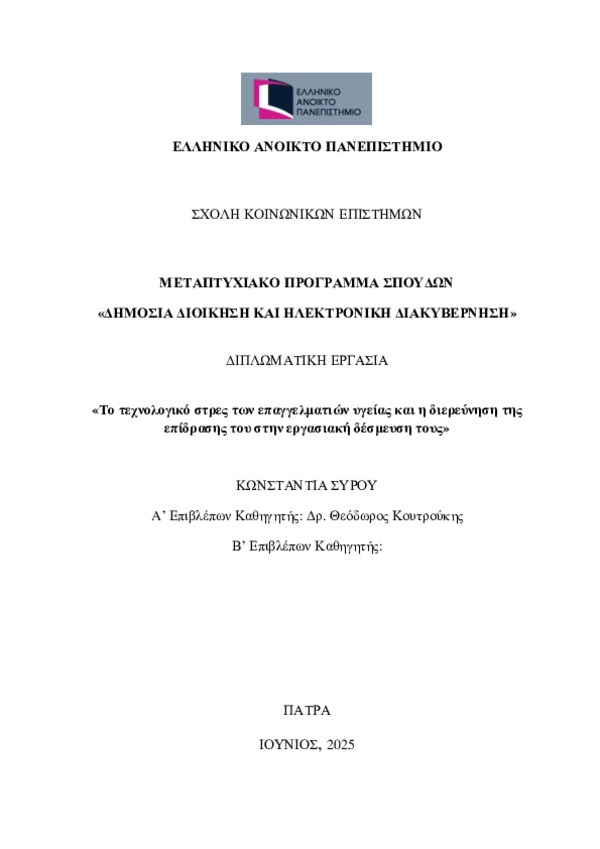 ΕΛΛΗΝΙΚΟ ΑΝΟΙΚΤΟ ΠΑΝΕΠΙΣΤΗΜΙΟ

ΕΛΛΗΝΙΚΟ ΑΝΟΙΚΤΟ ΠΑΝΕΠΙΣΤΗΜΙΟ

ΣΧΟΛΗ ΚΟΙΝΩΝΙΚΩΝ ΕΠΙΣΤΗΜΩΝ

ΜΕΤΑΠΤΥΧΙΑΚΟ ΠΡΟΓΡΑΜΜΑ ΣΠΟΥΔΩΝ

«ΔΗΜΟΣΙΑ ΔΙΟΙΚΗΣΗ ΚΑΙ ΗΛΕΚΤΡΟΝΙΚΗ ΔΙΑΚΥΒΕΡΝΗΣΗ»

ΔΙΠΛΩΜΑΤΙΚΗ ΕΡΓΑΣΙΑ

«Το τεχνολογικό στρες των επαγγελματιών υγείας και η διερεύνηση της επίδρασης του στην εργασιακή δέσμευση τους»

ΚΩΝΣΤΑΝΤΙΑ ΣΥΡΟΥ

Α' Επιβλέπων Καθηγητής: Δρ. Θεόδωρος Κουτρούκης

Β' Επιβλέπων Καθηγητής:

ΠΑΤΡΑ

ΙΟΥΝΙΟΣ, 2025